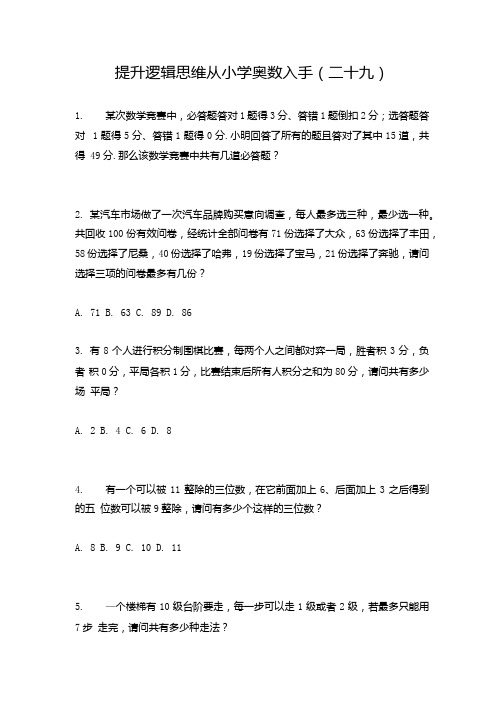 提升逻辑思维从小学奥数入手（二十九）

1. 某次数学竞赛中，必答题答对 1 题得 3 分、答错 1 题倒扣 2 分；选答题答对 1 题得 5 分、答错 1 题得 0 分. 小明回答了所有的题且答对了其中 15 道，共得 49 分. 那么该数学竞赛中共有几道必答题？

2. 某汽车市场做了一次汽车品牌购买意向调查，每人最多选三种，最少选一种。共回收 100 份有效问卷，经统计全部问卷有 71 份选择了大众，63 份选择了丰田，58 份选择了尼桑，40 份选择了哈弗，19 份选择了宝马，21 份选择了奔驰，请问选择三项的问卷最多有几份？

A. 71 B. 63 C. 89 D. 86

3. 有 8 个人进行积分制围棋比赛，每两个人之间都对弈一局，胜者积 3 分，负者 积 0 分，平局各积 1 分，比赛结束后所有人积分之和为 80 分，请问共有多少场 平局？

A. 2 B. 4 C. 6 D. 8

4. 有一个可以被 11 整除的三位数，在它前面加上 6、后面加上 3 之后得到的五 位数可以被 9 整除，请问有多少个这样的三位数？

A. 8 B. 9 C. 10 D. 11

5. 一个楼梯有 10 级台阶要走，每一步可以走 1 级或者 2 级，若最多只能用 7 步 走完，请问共有多少种走法？